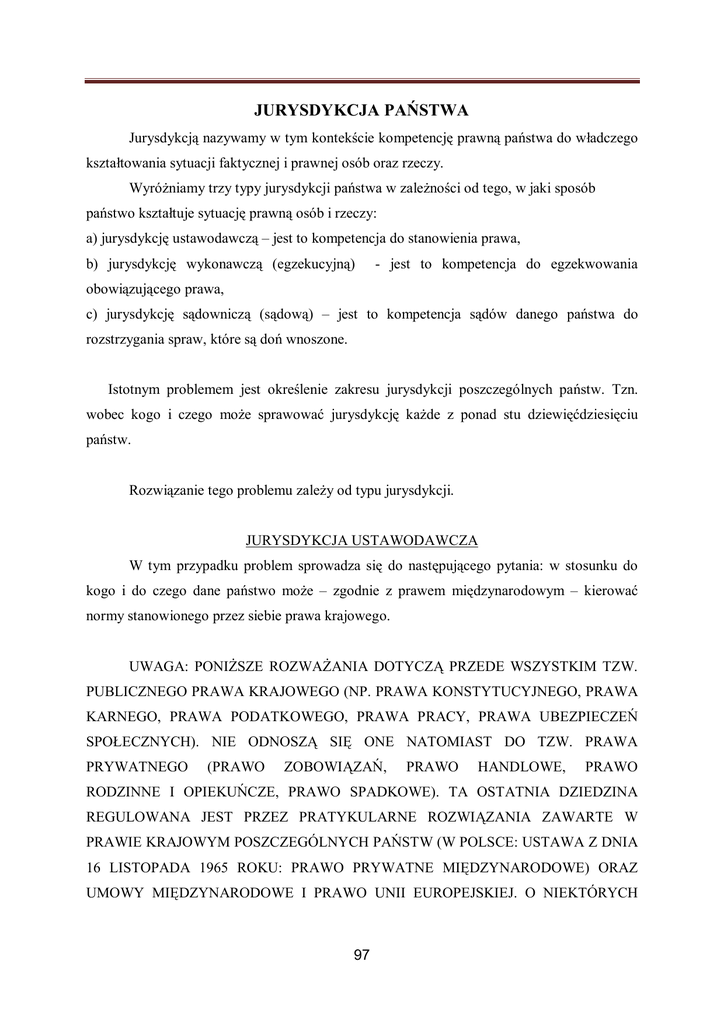 JURYSDYKCJA PAŃSTWA

Jurysdykcją nazywamy w tym kontekście kompetencję prawną państwa do władczego kształtowania sytuacji faktycznej i prawnej osób oraz rzeczy.

Wyróżniamy trzy typy jurysdykcji państwa w zależności od tego, w jaki sposób państwo kształtuje sytuację prawną osób i rzeczy:
a) jurysdykcję ustawodawczą – jest to kompetencja do stanowienia prawa,
b) jurysdykcję wykonawczą (egzekucyjną) - jest to kompetencja do egzekwowania obowiązującego prawa,
c) jurysdykcję sądowniczą (sądową) – jest to kompetencja sądów danego państwa do rozstrzygania spraw, które są doń wnoszone.

Istotnym problemem jest określenie zakresu jurysdykcji poszczególnych państw. Tzn. wobec kogo i czego może sprawować jurysdykcję każde z ponad stu dziewięćdziesięciu państw.

Rozwiązanie tego problemu zależy od typu jurysdykcji.

JURYSDYKCJA USTAWODAWCZA

W tym przypadku problem sprowadza się do następującego pytania: w stosunku do kogo i do czego dane państwo może – zgodnie z prawem międzynarodowym – kierować normy stanowionego przez siebie prawa krajowego.

UWAGA: PONIŻSZE ROZWAŻANIA DOTYCZĄ PRZEDE WSZYSTKIM TZW. PUBLICZNEGO PRAWA KRAJOWEGO (NP. PRAWA KONSTYTUCYJNEGO, PRAWA KARNEGO, PRAWA PODATKOWEGO, PRAWA PRACY, PRAWA UBEZPIECZEŃ SPOŁECZNYCH). NIE ODNOSZĄ SIĘ ONE NATOMIAST DO TZW. PRAWA PRYWATNEGO (PRAWO ZOBOWIĄZAŃ, PRAWO HANDLOWE, PRAWO RODZINNE I OPIEKUŃCZE, PRAWO SPADKOWE). TA OSTATNIA DZIEDZINA REGULOWANA JEST PRZEZ PRATYKULARNE ROZWIĄZANIA ZAWARTE W PRAWIE KRAJOWYM POSZCZEGÓLNYCH PAŃSTW (W POLSCE: USTAWA Z DNIA 16 LISTOPADA 1965 ROKU: PRAWO PRYWATNE MIĘDZYNARODOWE) ORAZ UMOWY MIĘDZYNARODOWE I PRAWO UNII EUROPEJSKIEJ. O NIEKTÓRYCH

97